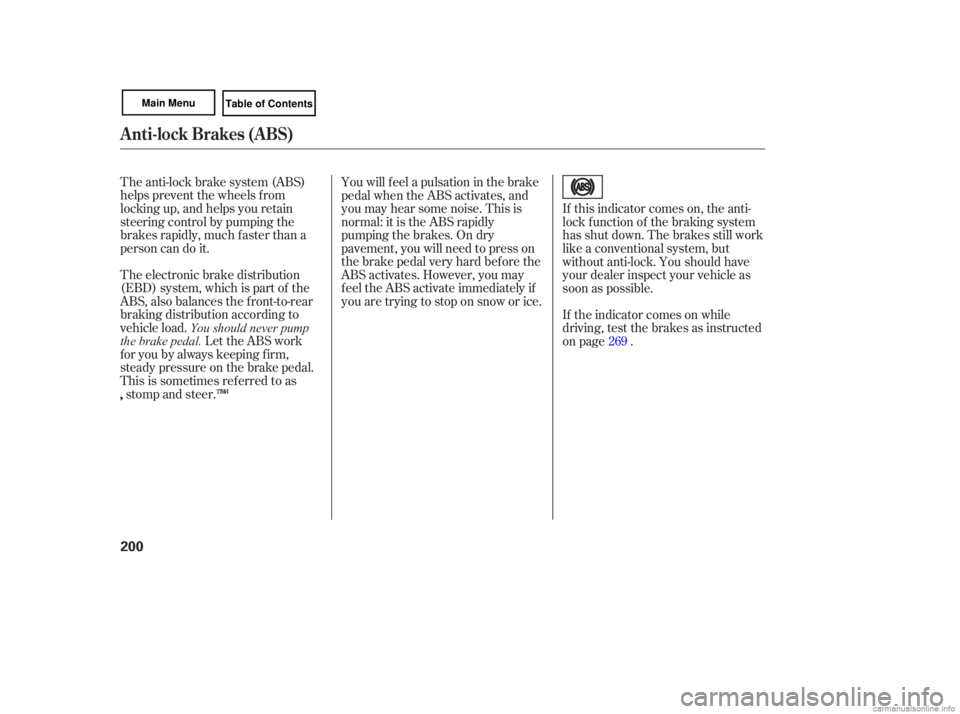 Main Menu

Table of Contents

Anti-lock Brakes (ABS)

The anti-lock brake system (ABS) helps prevent the wheels from locking up, and helps you retain steering control by pumping the brakes rapidly, much faster than a person can do it.

The electronic brake distribution (EBD) system, which is part of the ABS, also balances the front-to-rear braking distribution according to vehicle load. You should never pump the brake pedal. Let the ABS work for you by always keeping firm, steady pressure on the brake pedal. This is sometimes referred to as , stomp and steer.™

You will feel a pulsation in the brake pedal when the ABS activates, and you may hear some noise. This is normal: it is the ABS rapidly pumping the brakes. On dry pavement, you will need to press on the brake pedal very hard before the ABS activates. However, you may feel the ABS activate immediately if you are trying to stop on snow or ice.

ABS

If this indicator comes on, the anti-lock function of the braking system has shut down. The brakes still work like a conventional system, but without anti-lock. You should have your dealer inspect your vehicle as soon as possible.

If the indicator comes on while driving, test the brakes as instructed on page 269 .

200

carmanualsonline.info